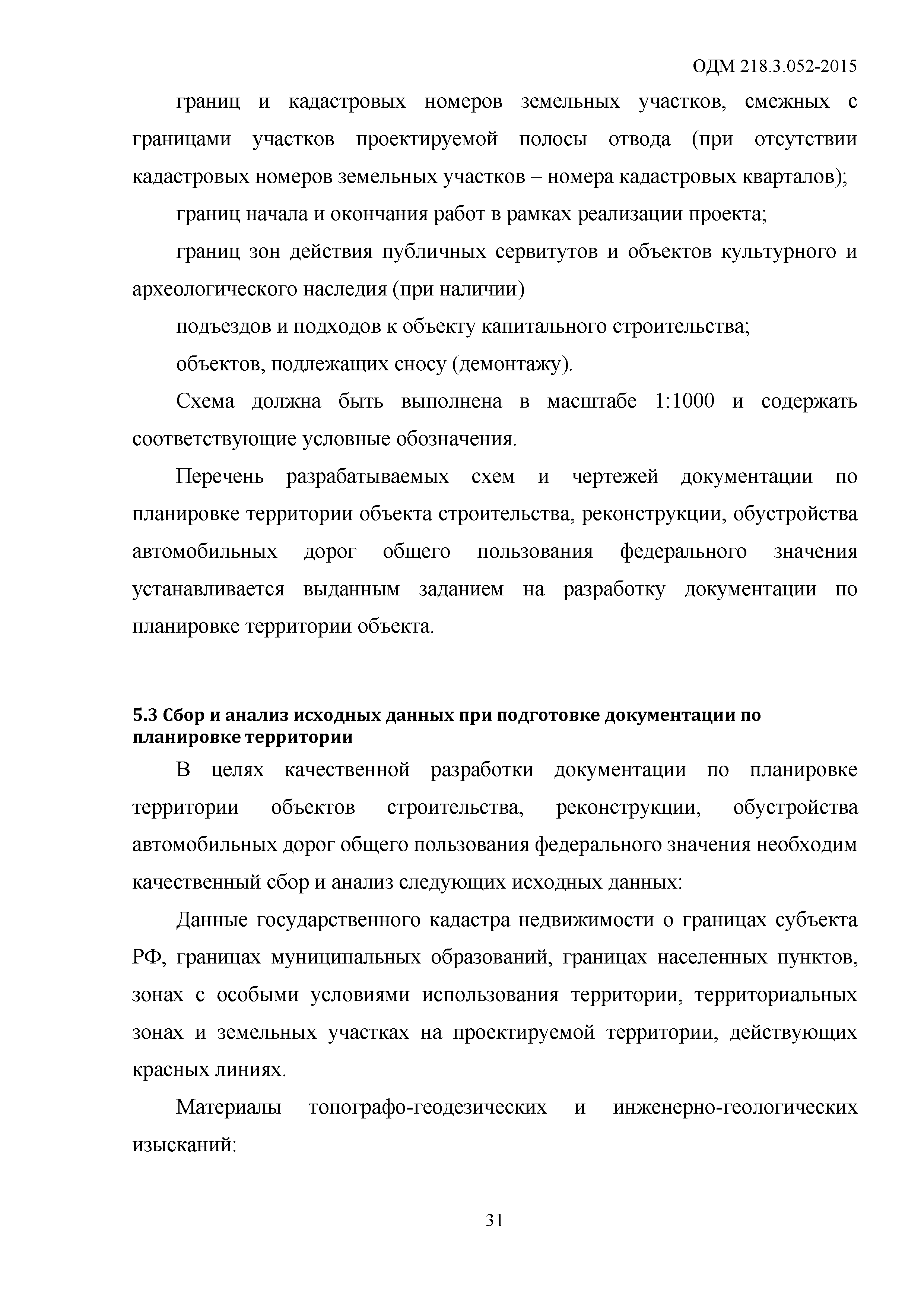 ОДМ 218.3.052-2015

границ и кадастровых номеров земельных участков, смежных с границами участков проектируемой полосы отвода (при отсутствии кадастровых номеров земельных участков – номера кадастровых кварталов);

границ начала и окончания работ в рамках реализации проекта;

границ зон действия публичных сервитутов и объектов культурного и археологического наследия (при наличии)

подъездов и подходов к объекту капитального строительства;

объектов, подлежащих сносу (демонтажу).

Схема должна быть выполнена в масштабе 1:1000 и содержать соответствующие условные обозначения.

Перечень разрабатываемых схем и чертежей документации по планировке территории объекта строительства, реконструкции, обустройства автомобильных дорог общего пользования федерального значения устанавливается выданным заданием на разработку документации по планировке территории объекта.

5.3 Сбор и анализ исходных данных при подготовке документации по планировке территории

В целях качественной разработки документации по планировке территории объектов строительства, реконструкции, обустройства автомобильных дорог общего пользования федерального значения необходим качественный сбор и анализ следующих исходных данных:

Данные государственного кадастра недвижимости о границах субъекта РФ, границах муниципальных образований, границах населенных пунктов, зонах с особыми условиями использования территории, территориальных зонах и земельных участках на проектируемой территории, действующих красных линиях.

Материалы топографо-геодезических и инженерно-геологических изысканий:

31